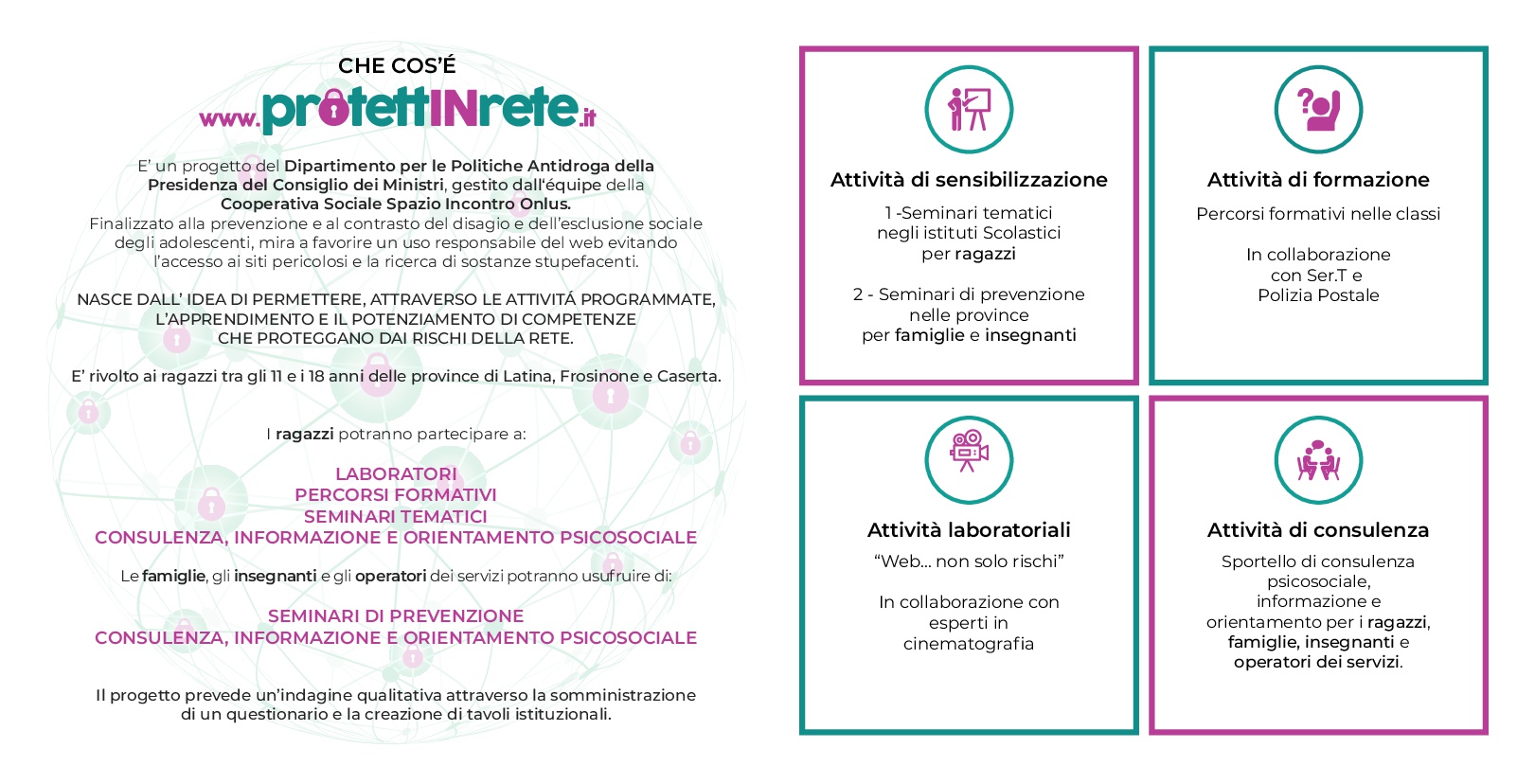 CHE COS'É

www.protettINrete.it

E' un progetto del Dipartimento per le Politiche Antidroga della Presidenza del Consiglio dei Ministri, gestito dall'équipe della Cooperativa Sociale Spazio Incontro Onlus.
Finalizzato alla prevenzione e al contrasto del disagio e dell'esclusione sociale degli adolescenti, mira a favorire un uso responsabile del web evitando l'accesso ai siti pericolosi e la ricerca di sostanze stupefacenti.

NASCE DALL' IDEA DI PERMETTERE, ATTRAVERSO LE ATTIVITÁ PROGRAMMATE, L'APPRENDIMENTO E IL POTENZIAMENTO DI COMPETENZE CHE PROTEGGANO DAI RISCHI DELLA RETE.

E' rivolto ai ragazzi tra gli 11 e i 18 anni delle province di Latina, Frosinone e Caserta.

I ragazzi potranno partecipare a:

LABORATORI
PERCORSI FORMATIVI
SEMINARI TEMATICI
CONSULENZA, INFORMAZIONE E ORIENTAMENTO PSICOSOCIALE

Le famiglie, gli insegnanti e gli operatori dei servizi potranno usufruire di:

SEMINARI DI PREVENZIONE
CONSULENZA, INFORMAZIONE E ORIENTAMENTO PSICOSOCIALE

Il progetto prevede un'indagine qualitativa attraverso la somministrazione di un questionario e la creazione di tavoli istituzionali.

Attività di sensibilizzazione

1 -Seminari tematici negli istituti Scolastici per ragazzi

2 - Seminari di prevenzione nelle province per famiglie e insegnanti

Attività di formazione

Percorsi formativi nelle classi

In collaborazione con Ser.T e Polizia Postale

Attività laboratoriali

"Web... non solo rischi"

In collaborazione con esperti in cinematografia

Attività di consulenza

Sportello di consulenza psicosociale, informazione e orientamento per i ragazzi, famiglie, insegnanti e operatori dei servizi.